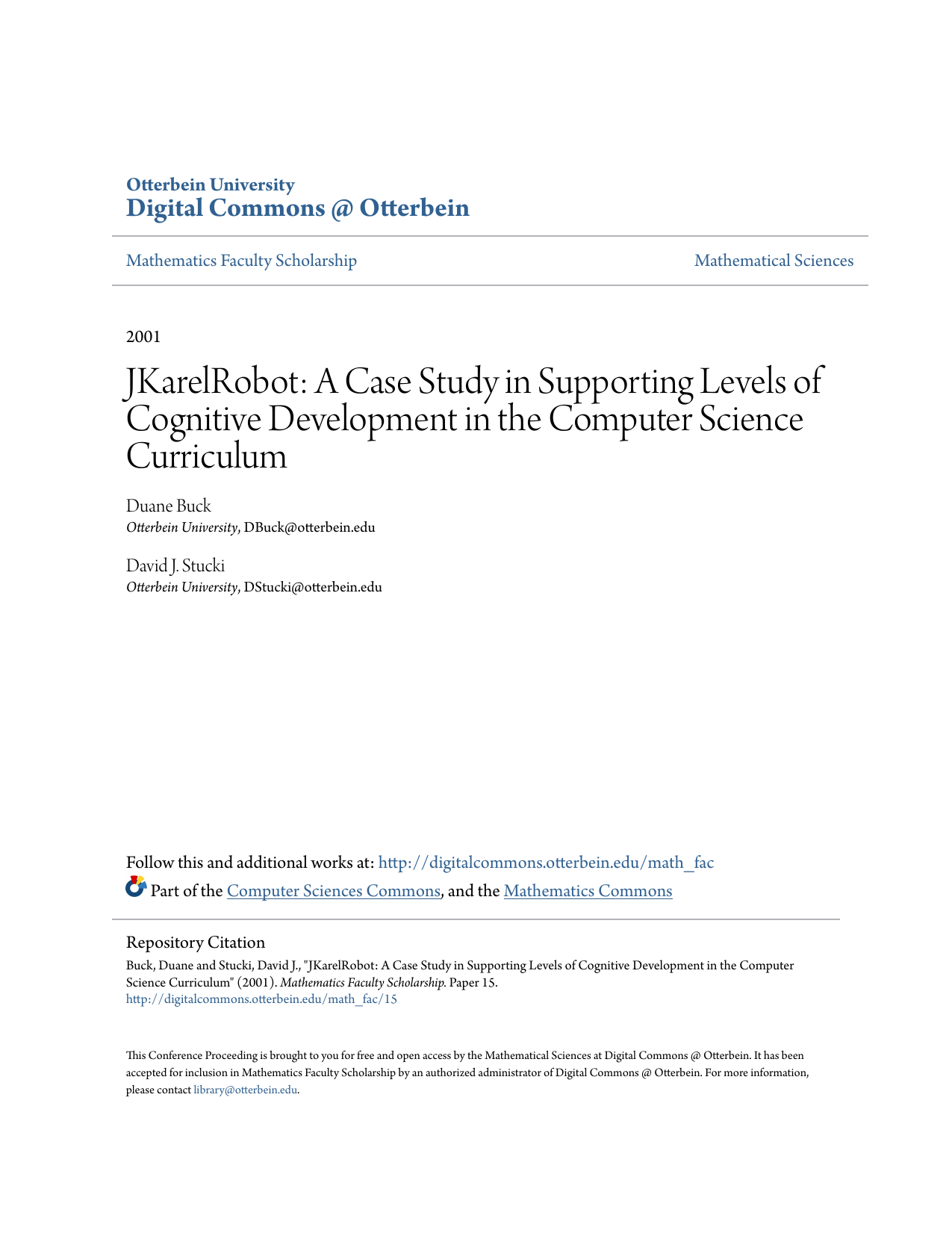 Otterbein University
Digital Commons @ Otterbein

Mathematics Faculty Scholarship

Mathematical Sciences

2001

JKarelRobot: A Case Study in Supporting Levels of Cognitive Development in the Computer Science Curriculum

Duane Buck
Otterbein University, DBuck@otterbein.edu

David J. Stucki
Otterbein University, DStucki@otterbein.edu

Follow this and additional works at: http://digitalcommons.otterbein.edu/math_fac
Part of the Computer Sciences Commons, and the Mathematics Commons

Repository Citation
Buck, Duane and Stucki, David J., "JKarelRobot: A Case Study in Supporting Levels of Cognitive Development in the Computer Science Curriculum" (2001). Mathematics Faculty Scholarship. Paper 15.
http://digitalcommons.otterbein.edu/math_fac/15

This Conference Proceeding is brought to you for free and open access by the Mathematical Sciences at Digital Commons @ Otterbein. It has been accepted for inclusion in Mathematics Faculty Scholarship by an authorized administrator of Digital Commons @ Otterbein. For more information, please contact library@otterbein.edu.